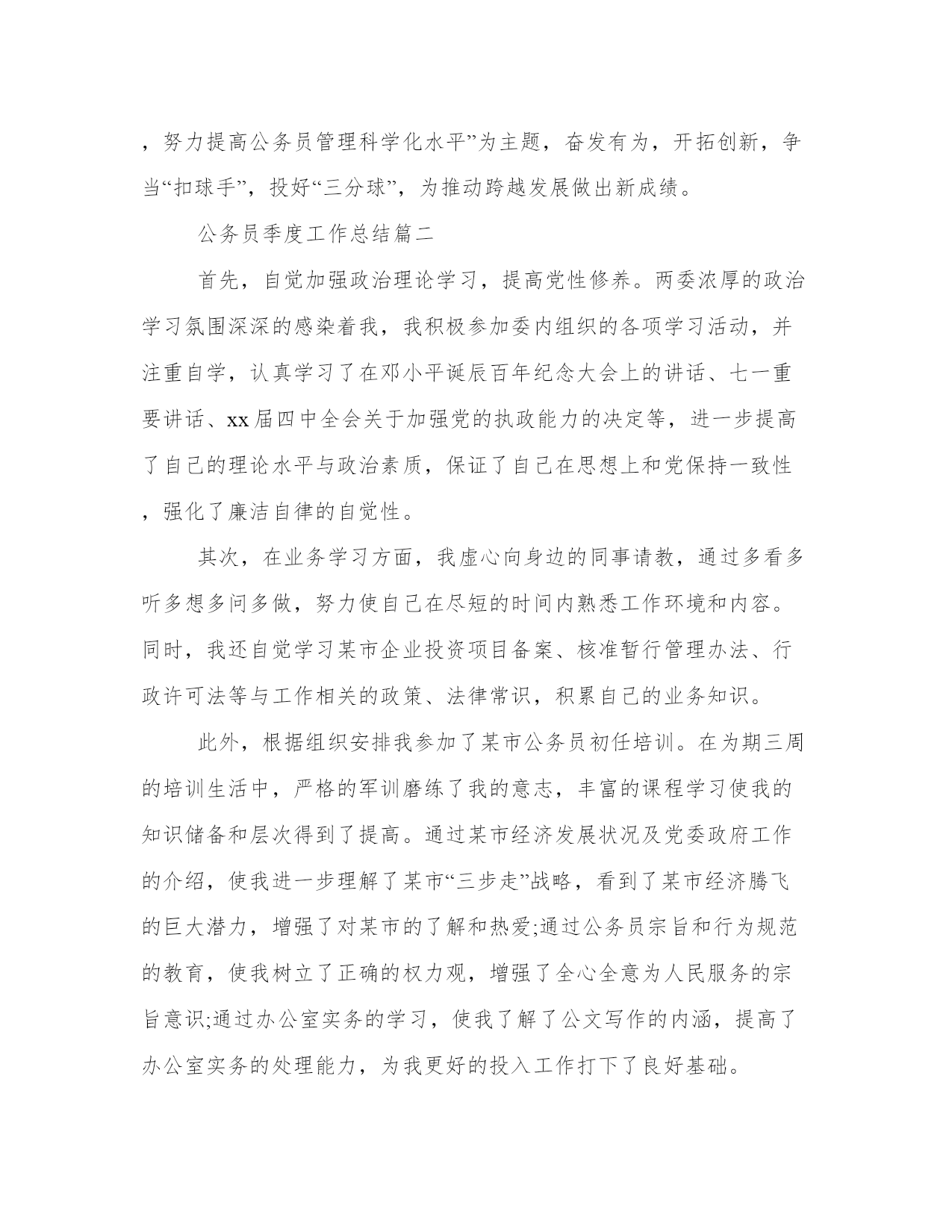 ，努力提高公务员管理科学化水平”为主题，奋发有为，开拓创新，争当“扣球手”，投好“三分球”，为推动跨越发展做出新成绩。

公务员季度工作总结篇二

首先，自觉加强政治理论学习，提高党性修养。两委浓厚的政治学习氛围深深的感染着我，我积极参加委内组织的各项学习活动，并注重自学，认真学习了在邓小平诞辰百年纪念大会上的讲话、七一重要讲话、xx届四中全会关于加强党的执政能力的决定等，进一步提高了自己的理论水平与政治素质，保证了自己在思想上和党保持一致性，强化了廉洁自律的自觉性。

其次，在业务学习方面，我虚心向身边的同事请教，通过多看多听多想多问多做，努力使自己在尽短的时间内熟悉工作环境和内容。同时，我还自觉学习某市企业投资项目备案、核准暂行管理办法、行政许可法等与工作相关的政策、法律常识，积累自己的业务知识。

此外，根据组织安排我参加了某市公务员初任培训。在为期三周的培训生活中，严格的军训磨练了我的意志，丰富的课程学习使我的知识储备和层次得到了提高。通过某市经济发展状况及党委政府工作的介绍，使我进一步理解了某市“三步走”战略，看到了某市经济腾飞的巨大潜力，增强了对某市的了解和热爱;通过公务员宗旨和行为规范的教育，使我树立了正确的权力观，增强了全心全意为人民服务的宗旨意识;通过办公室实务的学习，使我了解了公文写作的内涵，提高了办公室实务的处理能力，为我更好的投入工作打下了良好基础。